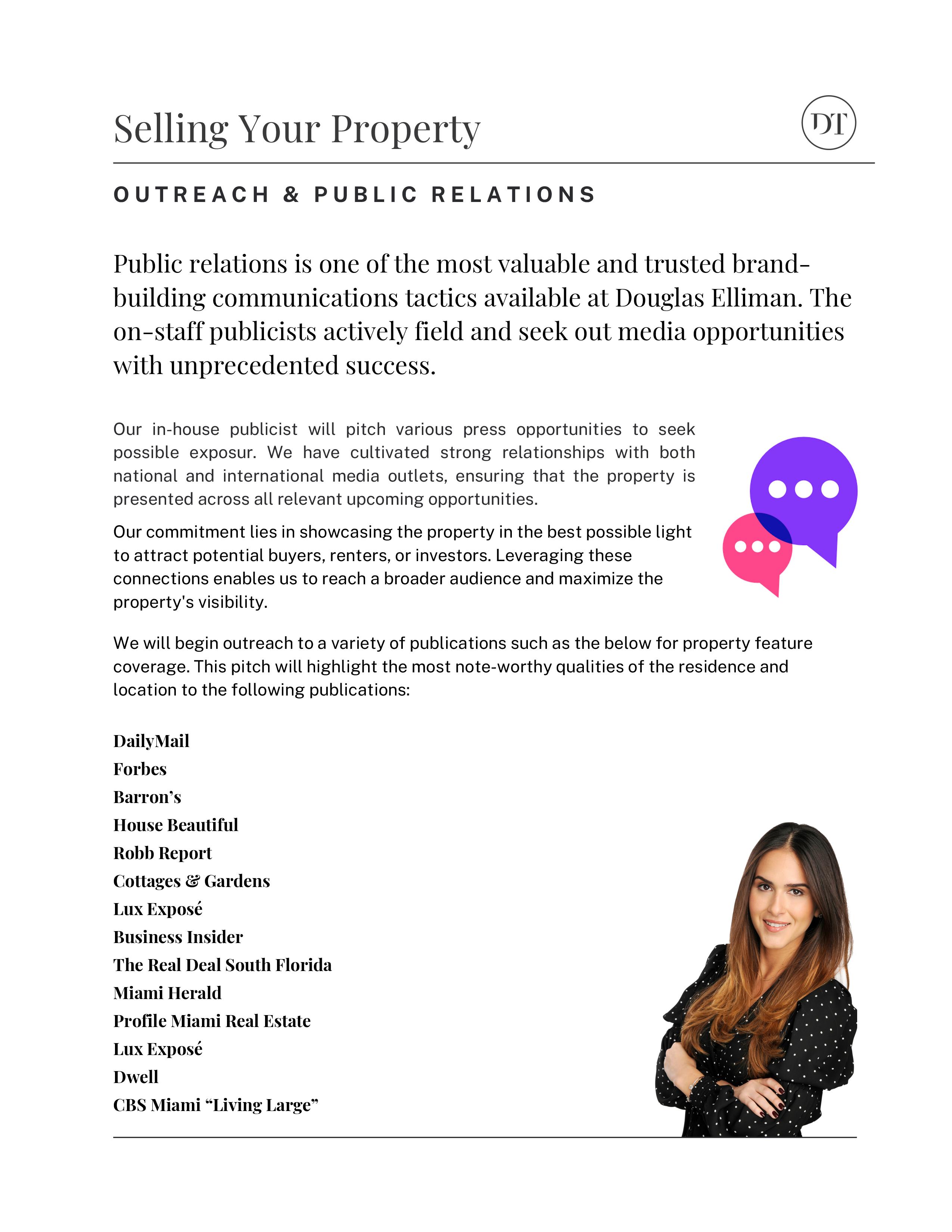 Selling Your Property

DT

OUTREACH & PUBLIC RELATIONS

Public relations is one of the most valuable and trusted brand-building communications tactics available at Douglas Elliman. The on-staff publicists actively field and seek out media opportunities with unprecedented success.

Our in-house publicist will pitch various press opportunities to seek possible exposur. We have cultivated strong relationships with both national and international media outlets, ensuring that the property is presented across all relevant upcoming opportunities.

Our commitment lies in showcasing the property in the best possible light to attract potential buyers, renters, or investors. Leveraging these connections enables us to reach a broader audience and maximize the property's visibility.

We will begin outreach to a variety of publications such as the below for property feature coverage. This pitch will highlight the most note-worthy qualities of the residence and location to the following publications:

DailyMail
Forbes
Barron's
House Beautiful
Robb Report
Cottages & Gardens
Lux Exposé
Business Insider
The Real Deal South Florida
Miami Herald
Profile Miami Real Estate
Lux Exposé
Dwell
CBS Miami "Living Large"